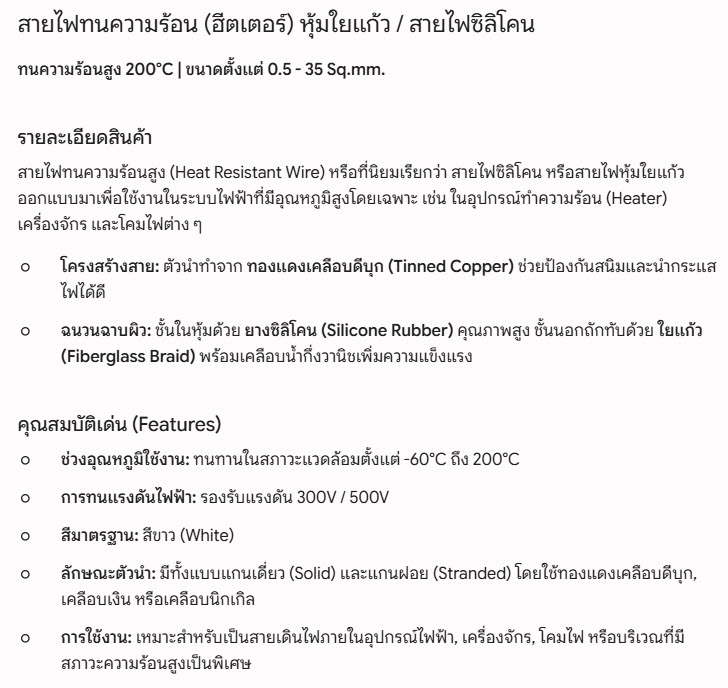 สายไฟทนความร้อน (ฮีตเตอร์) หุ้มใยแก้ว / สายไฟซิลิโคน

ทนความร้อนสูง 200°C | ขนาดตั้งแต่ 0.5 - 35 Sq.mm.

รายละเอียดสินค้า

สายไฟทนความร้อนสูง (Heat Resistant Wire) หรือที่นิยมเรียกว่า สายไฟซิลิโคน หรือสายไฟหุ้มใยแก้ว ออกแบบมาเพื่อใช้งานในระบบไฟฟ้าที่มีอุณหภูมิสูงโดยเฉพาะ เช่น ในอุปกรณ์ทำความร้อน (Heater) เครื่องจักร และโคมไฟต่าง ๆ

○ โครงสร้างสาย: ตัวนำทำจาก ทองแดงเคลือบดีบุก (Tinned Copper) ช่วยป้องกันสนิมและนำกระแสไฟได้ดี

○ ฉนวนฉาบผิว: ชั้นในหุ้มด้วย ยางซิลิโคน (Silicone Rubber) คุณภาพสูง ชั้นนอกถักทับด้วย ใยแก้ว (Fiberglass Braid) พร้อมเคลือบน้ำกึ่งวานิชเพิ่มความแข็งแรง

คุณสมบัติเด่น (Features)

○ ช่วงอุณหภูมิใช้งาน: ทนทานในสภาวะแวดล้อมตั้งแต่ -60°C ถึง 200°C

○ การทนแรงดันไฟฟ้า: รองรับแรงดัน 300V / 500V

○ สีมาตรฐาน: สีขาว (White)

○ ลักษณะตัวนำ: มีทั้งแบบแกนเดี่ยว (Solid) และแกนฝอย (Stranded) โดยใช้ทองแดงเคลือบดีบุก, เคลือบเงิน หรือเคลือบนิกเกิล

○ การใช้งาน: เหมาะสำหรับเป็นสายเดินไฟภายในอุปกรณ์ไฟฟ้า, เครื่องจักร, โคมไฟ หรือบริเวณที่มีสภาวะความร้อนสูงเป็นพิเศษ